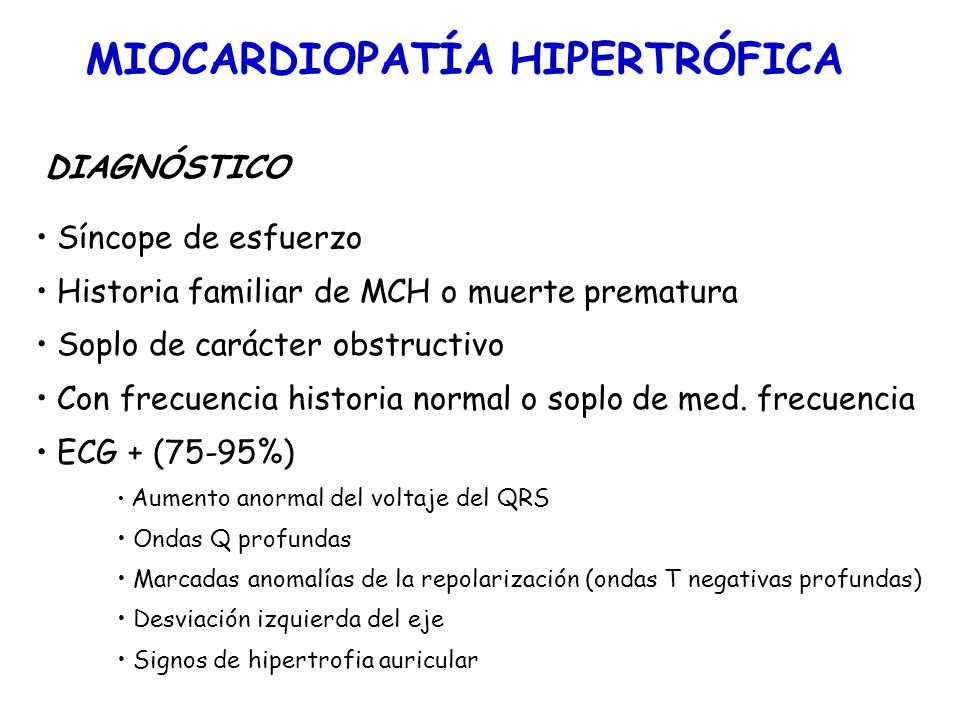 MIOCARDIOPATÍA HIPERTRÓFICA

DIAGNÓSTICO

• Síncope de esfuerzo
• Historia familiar de MCH o muerte prematura
• Soplo de carácter obstructivo
• Con frecuencia historia normal o soplo de med. frecuencia
• ECG + (75-95%)
• Aumento anormal del voltaje del QRS
• Ondas Q profundas
• Marcadas anomalías de la repolarización (ondas T negativas profundas)
• Desviación izquierda del eje
• Signos de hipertrofia auricular